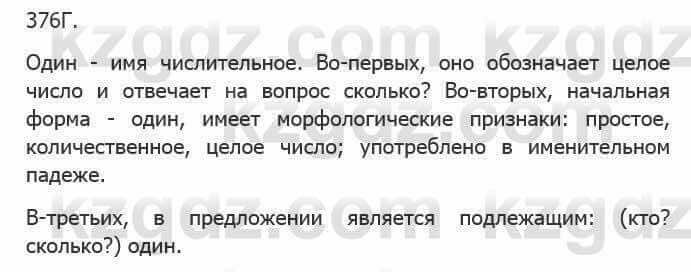 376Г.

kzgdz.com kzgdz

Один - имя числительное. Во-первых, оно обозначает целое число и отвечает на вопрос сколько? Во-вторых, начальная форма - один, имеет морфологические признаки: простое, количественное, целое число; употреблено в именительном падеже.

kzgdz.com

kzgdz.com kzgdz

В-третьих, в предложении является подлежащим: (кто? сколько?) один.